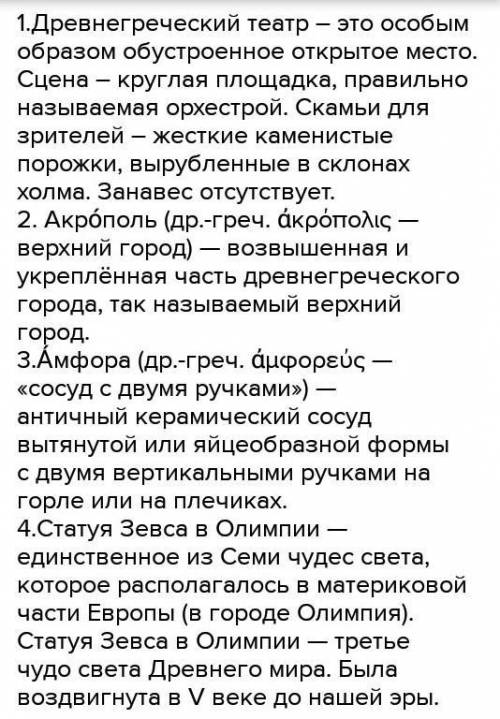 1.Древнегреческий театр – это особым образом обустроенное открытое место. Сцена – круглая площадка, правильно называемая орхестрой. Скамьи для зрителей – жесткие каменистые порожки, вырубленные в склонах холма. Занавес отсутствует.
2. Акро́поль (др.-греч. ἀκρόπολις — верхний город) — возвышенная и укреплённая часть древнегреческого города, так называемый верхний город.
3.А́мфора (др.-греч. ἀμφορεύς — «сосуд с двумя ручками») — античный керамический сосуд вытянутой или яйцеобразной формы с двумя вертикальными ручками на горле или на плечиках.
4.Статуя Зевса в Олимпии — единственное из Семи чудес света, которое располагалось в материковой части Европы (в городе Олимпия). Статуя Зевса в Олимпии — третье чудо света Древнего мира. Была воздвигнута в V веке до нашей эры.